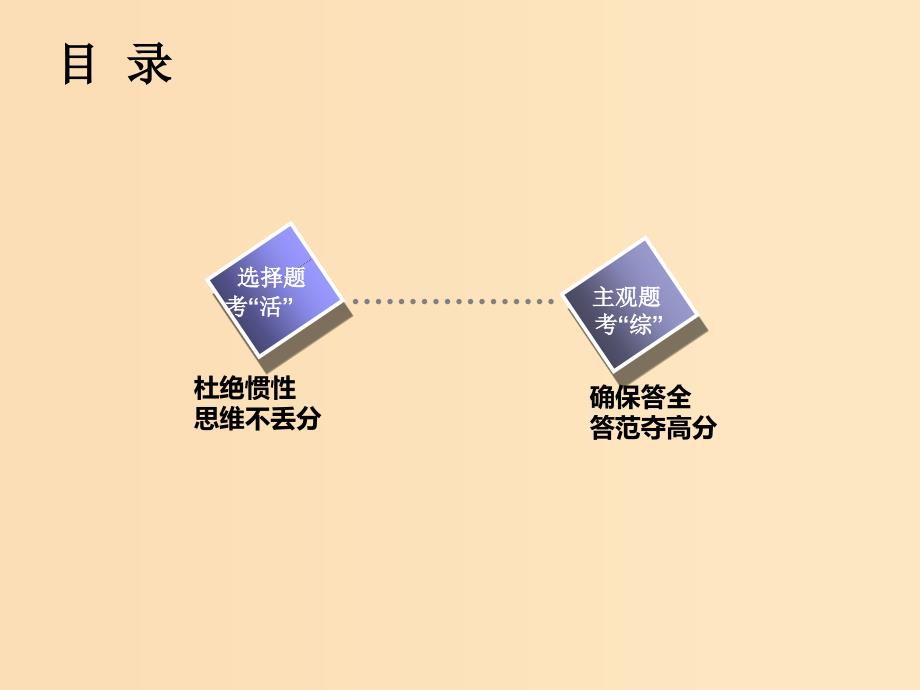 目 录

选择题
考“活”

杜绝惯性
思维不丢分

主观题
考“综”

确保答全
答范夺高分